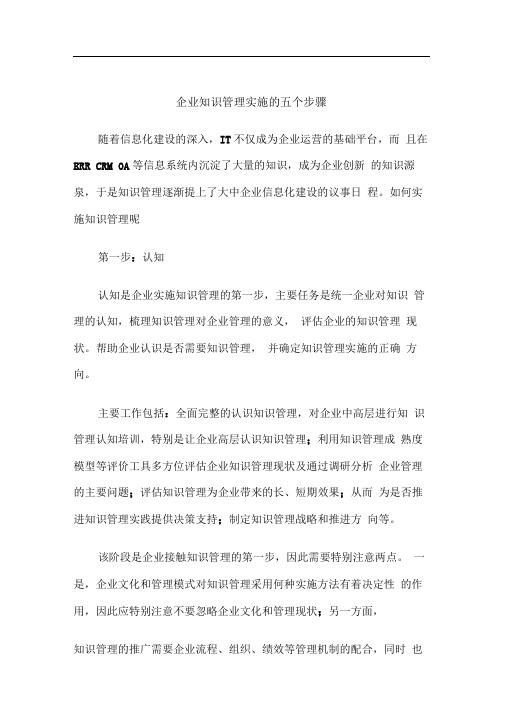 企业知识管理实施的五个步骤

随着信息化建设的深入，IT 不仅成为企业运营的基础平台，而 且在 ERR CRM OA 等信息系统内沉淀了大量的知识，成为企业创新 的知识源泉，于是知识管理逐渐提上了大中企业信息化建设的议事日 程。如何实施知识管理呢

第一步：认知

认知是企业实施知识管理的第一步，主要任务是统一企业对知识 管理的认知，梳理知识管理对企业管理的意义， 评估企业的知识管理 现状。帮助企业认识是否需要知识管理， 并确定知识管理实施的正确 方向。

主要工作包括：全面完整的认识知识管理，对企业中高层进行知 识管理认知培训，特别是让企业高层认识知识管理；利用知识管理成 熟度模型等评价工具多方位评估企业知识管理现状及通过调研分析 企业管理的主要问题；评估知识管理为企业带来的长、短期效果；从而 为是否推进知识管理实践提供决策支持；制定知识管理战略和推进方 向等。

该阶段是企业接触知识管理的第一步，因此需要特别注意两点。 一是，企业文化和管理模式对知识管理采用何种实施方法有着决定性 的作用，因此应特别注意不要忽略企业文化和管理现状；另一方面，

知识管理的推广需要企业流程、组织、绩效等管理机制的配合，同时 也